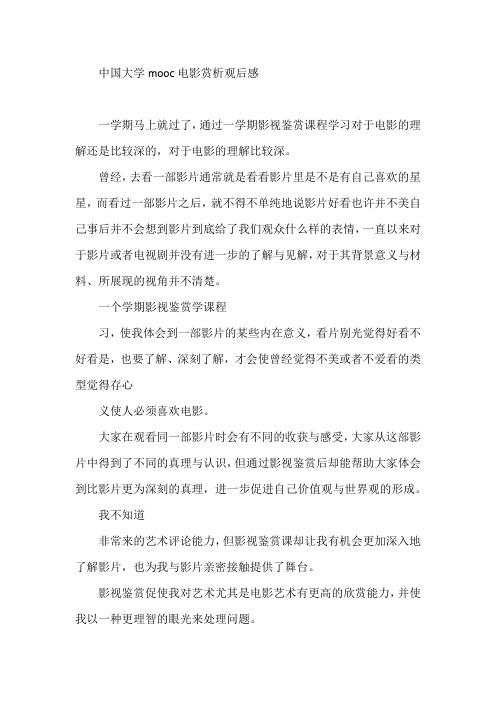 中国大学 mooc 电影赏析观后感

一学期马上就过了，通过一学期影视鉴赏课程学习对于电影的理解还是比较深的，对于电影的理解比较深。

曾经，去看一部影片通常就是看看影片里是不是有自己喜欢的星星，而看过一部影片之后，就不得不单纯地说影片好看也许并不美自己事后并不会想到影片到底给了我们观众什么样的表情，一直以来对于影片或者电视剧并没有进一步的了解与见解，对于其背景意义与材料、所展现的视角并不清楚。

一个学期影视鉴赏学课程

习，使我体会到一部影片的某些内在意义，看片别光觉得好看不好看是，也要了解、深刻了解，才会使曾经觉得不美或者不爱看的类型觉得存心

义使人必须喜欢电影。

大家在观看同一部影片时会有不同的收获与感受，大家从这部影片中得到了不同的真理与认识，但通过影视鉴赏后却能帮助大家体会到比影片更为深刻的真理，进一步促进自己价值观与世界观的形成。

我不知道

非常来的艺术评论能力，但影视鉴赏课却让我有机会更加深入地了解影片，也为我与影片亲密接触提供了舞台。

影视鉴赏促使我对艺术尤其是电影艺术有更高的欣赏能力，并使我以一种更理智的眼光来处理问题。